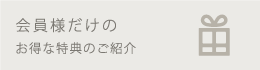 会員様だけの
お得な特典のご紹介